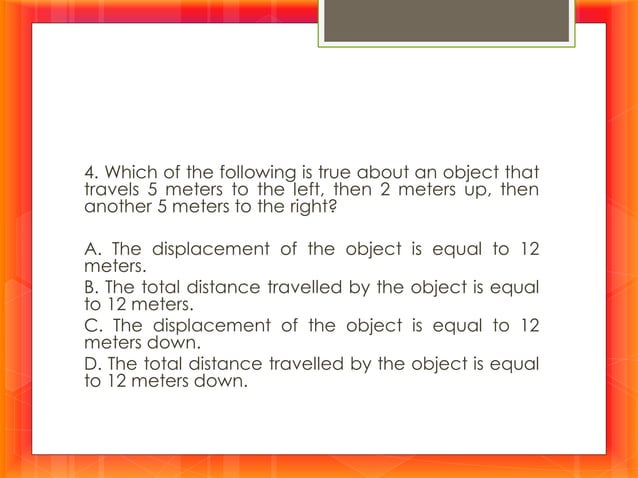 4. Which of the following is true about an object that travels 5 meters to the left, then 2 meters up, then another 5 meters to the right?

A. The displacement of the object is equal to 12 meters.
B. The total distance travelled by the object is equal to 12 meters.
C. The displacement of the object is equal to 12 meters down.
D. The total distance travelled by the object is equal to 12 meters down.